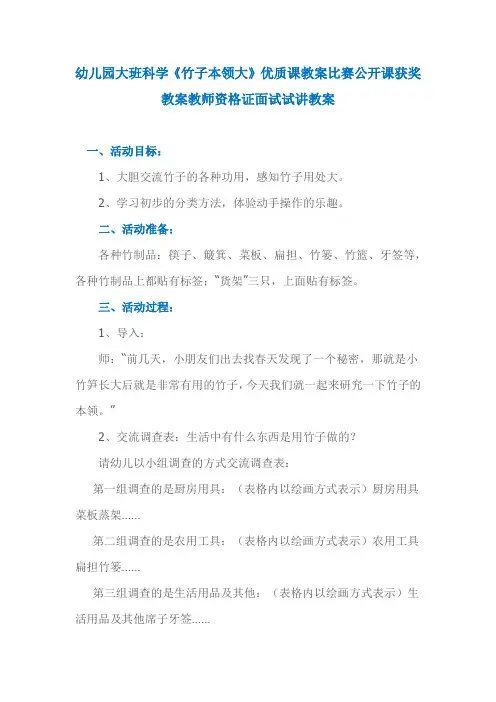 幼儿园大班科学《竹子本领大》优质课教案比赛公开课获奖教案教师资格证面试试讲教案

一、活动目标：

1、大胆交流竹子的各种功用，感知竹子用处大。

2、学习初步的分类方法，体验动手操作的乐趣。

二、活动准备：

各种竹制品：筷子、簸箕、菜板、扁担、竹篓、竹篮、牙签等，各种竹制品上都贴有标签；“货架”三只，上面贴有标签。

三、活动过程：

1、导入：

师：“前几天，小朋友们出去找春天发现了一个秘密，那就是小竹笋长大后就是非常有用的竹子，今天我们就一起来研究一下竹子的本领。”

2、交流调查表：生活中有什么东西是用竹子做的？

请幼儿以小组调查的方式交流调查表：

第一组调查的是厨房用具：（表格内以绘画方式表示）厨房用具菜板蒸架......

第二组调查的是农用工具：（表格内以绘画方式表示）农用工具扁担竹篓......

第三组调查的是生活用品及其他：（表格内以绘画方式表示）生活用品及其他席子牙签......